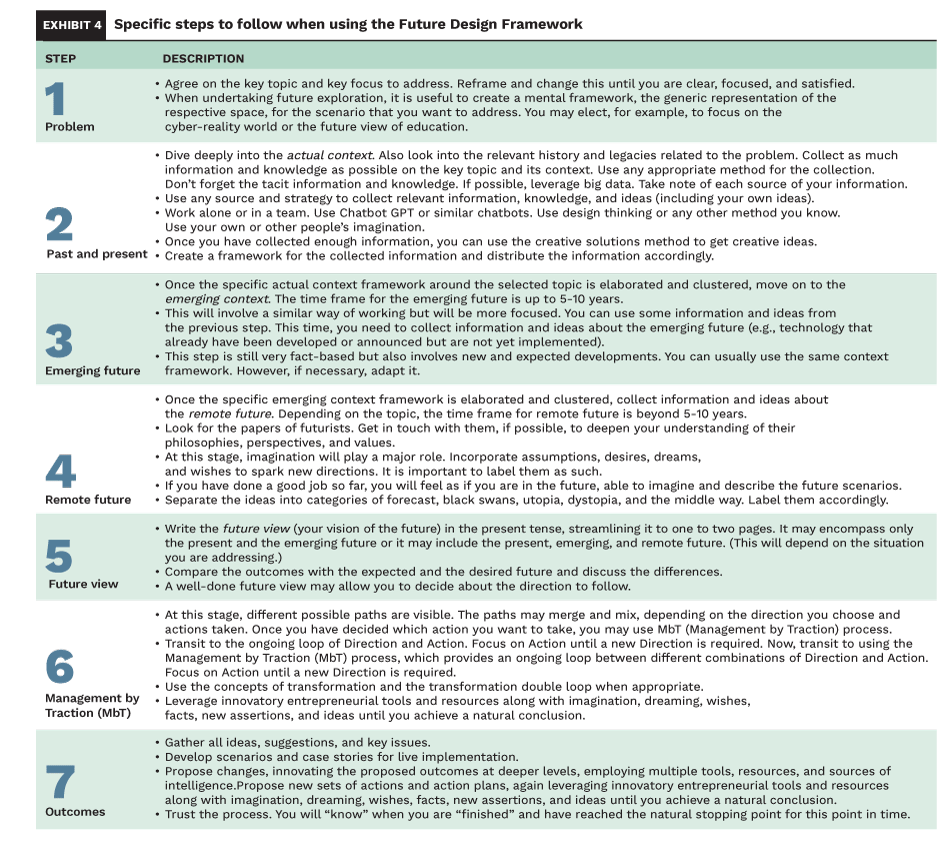 EXHIBIT 4 Specific steps to follow when using the Future Design Framework

| STEP | DESCRIPTION |
|---|---|
| 1 Problem | • Agree on the key topic and key focus to address. Reframe and change this until you are clear, focused, and satisfied. • When undertaking future exploration, it is useful to create a mental framework, the generic representation of the respective space, for the scenario that you want to address. You may elect, for example, to focus on the cyber-reality world or the future view of education. |
| 2 Past and present | • Dive deeply into the actual context. Also look into the relevant history and legacies related to the problem. Collect as much information and knowledge as possible on the key topic and its context. Use any appropriate method for the collection. Don't forget the tacit information and knowledge. If possible, leverage big data. Take note of each source of your information. • Use any source and strategy to collect relevant information, knowledge, and ideas (including your own ideas). • Work alone or in a team. Use Chatbot GPT or similar chatbots. Use design thinking or any other method you know. Use your own or other people's imagination. • Once you have collected enough information, you can use the creative solutions method to get creative ideas. • Create a framework for the collected information and distribute the information accordingly. |
| 3 Emerging future | • Once the specific actual context framework around the selected topic is elaborated and clustered, move on to the emerging context. The time frame for the emerging future is up to 5-10 years. • This will involve a similar way of working but will be more focused. You can use some information and ideas from the previous step. This time, you need to collect information and ideas about the emerging future (e.g., technology that already have been developed or announced but are not yet implemented). • This step is still very fact-based but also involves new and expected developments. You can usually use the same context framework. However, if necessary, adapt it. |
| 4 Remote future | • Once the specific emerging context framework is elaborated and clustered, collect information and ideas about the remote future. Depending on the topic, the time frame for remote future is beyond 5-10 years. • Look for the papers of futurists. Get in touch with them, if possible, to deepen your understanding of their philosophies, perspectives, and values. • At this stage, imagination will play a major role. Incorporate assumptions, desires, dreams, and wishes to spark new directions. It is important to label them as such. • If you have done a good job so far, you will feel as if you are in the future, able to imagine and describe the future scenarios. • Separate the ideas into categories of forecast, black swans, utopia, dystopia, and the middle way. Label them accordingly. |
| 5 Future view | • Write the future view (your vision of the future) in the present tense, streamlining it to one to two pages. It may encompass only the present and the emerging future or it may include the present, emerging, and remote future. (This will depend on the situation you are addressing.) • Compare the outcomes with the expected and the desired future and discuss the differences. • A well-done future view may allow you to decide about the direction to follow. |
| 6 Management by Traction (MbT) | • At this stage, different possible paths are visible. The paths may merge and mix, depending on the direction you choose and actions taken. Once you have decided which action you want to take, you may use MbT (Management by Traction) process. • Transit to the ongoing loop of Direction and Action. Focus on Action until a new Direction is required. Now, transit to using the Management by Traction (MbT) process, which provides an ongoing loop between different combinations of Direction and Action. Focus on Action until a new Direction is required. • Use the concepts of transformation and the transformation double loop when appropriate. • Leverage innovatory entrepreneurial tools and resources along with imagination, dreaming, wishes, facts, new assertions, and ideas until you achieve a natural conclusion. |
| 7 Outcomes | • Gather all ideas, suggestions, and key issues. • Develop scenarios and case stories for live implementation. • Propose changes, innovating the proposed outcomes at deeper levels, employing multiple tools, resources, and sources of intelligence.Propose new sets of actions and action plans, again leveraging innovatory entrepreneurial tools and resources along with imagination, dreaming, wishes, facts, new assertions, and ideas until you achieve a natural conclusion. • Trust the process. You will "know" when you are "finished" and have reached the natural stopping point for this point in time. |